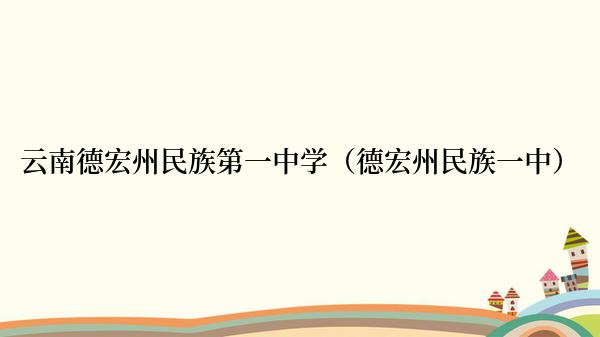 云南德宏州民族第一中学（德宏州民族一中）